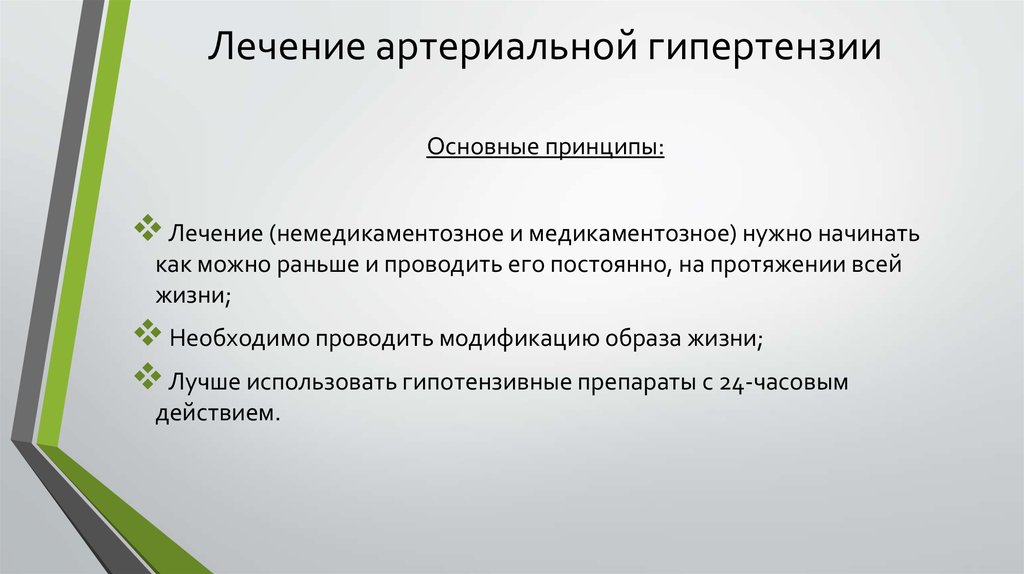 Лечение артериальной гипертензии

Основные принципы:

❖ Лечение (немедикаментозное и медикаментозное) нужно начинать как можно раньше и проводить его постоянно, на протяжении всей жизни;

❖ Необходимо проводить модификацию образа жизни;

❖ Лучше использовать гипотензивные препараты с 24-часовым действием.